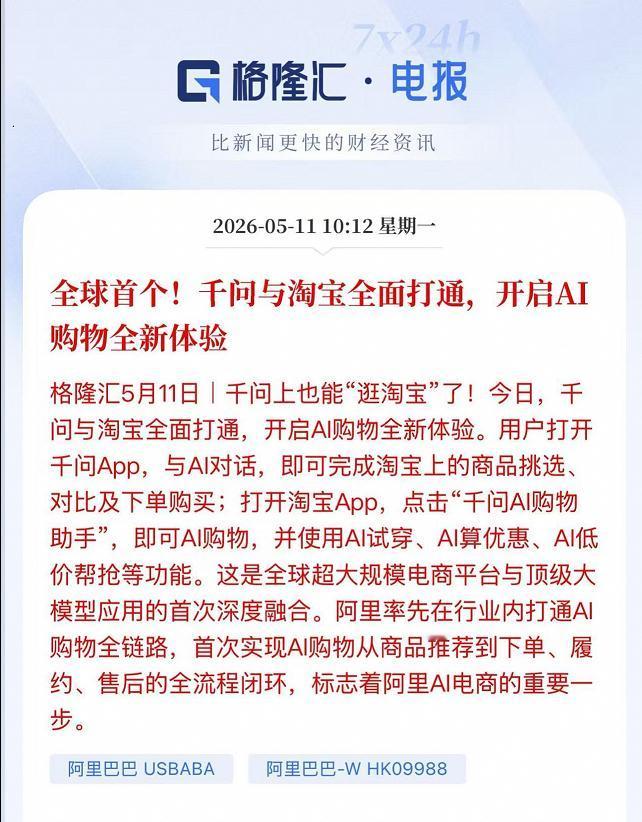 7x24h

格隆汇 · 电报

比新闻更快的财经资讯

2026-05-11 10:12 星期一

全球首个！千问与淘宝全面打通，开启AI购物全新体验

格隆汇5月11日｜千问上也能“逛淘宝”了！今日，千问与淘宝全面打通，开启AI购物全新体验。用户打开千问App，与AI对话，即可完成淘宝上的商品挑选、对比及下单购买；打开淘宝App，点击“千问AI购物助手”，即可AI购物，并使用AI试穿、AI算优惠、AI低价帮抢等功能。这是全球超大规模电商平台与顶级大模型应用的首次深度融合。阿里率先在行业内打通AI购物全链路，首次实现AI购物从商品推荐到下单、履约、售后的全流程闭环，标志着阿里AI电商的重要一步。

阿里巴巴 USBABA

阿里巴巴-W HK09988